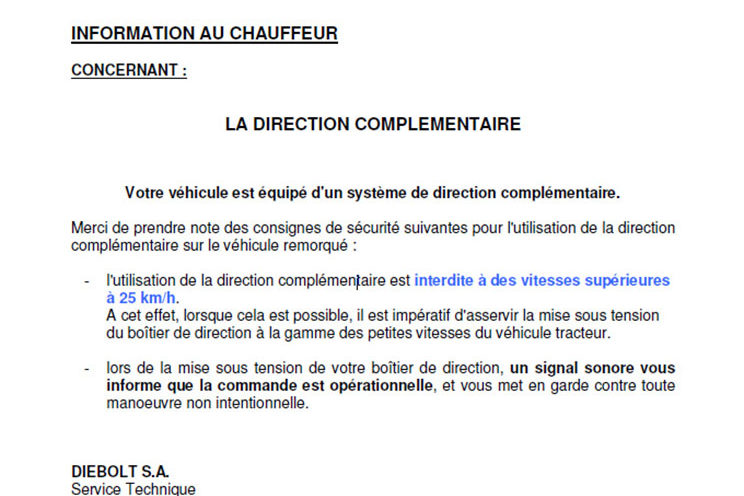 INFORMATION AU CHAUFFEUR

CONCERNANT :

LA DIRECTION COMPLEMENTAIRE

Votre véhicule est équipé d'un système de direction complémentaire.

Merci de prendre note des consignes de sécurité suivantes pour l'utilisation de la direction complémentaire sur le véhicule remorqué :

- l'utilisation de la direction complémentaire est interdite à des vitesses supérieures à 25 km/h.
A cet effet, lorsque cela est possible, il est impératif d'asservir la mise sous tension du boîtier de direction à la gamme des petites vitesses du véhicule tracteur.

- lors de la mise sous tension de votre boîtier de direction, un signal sonore vous informe que la commande est opérationnelle, et vous met en garde contre toute manoeuvre non intentionnelle.

DIEBOLT S.A.
Service Technique